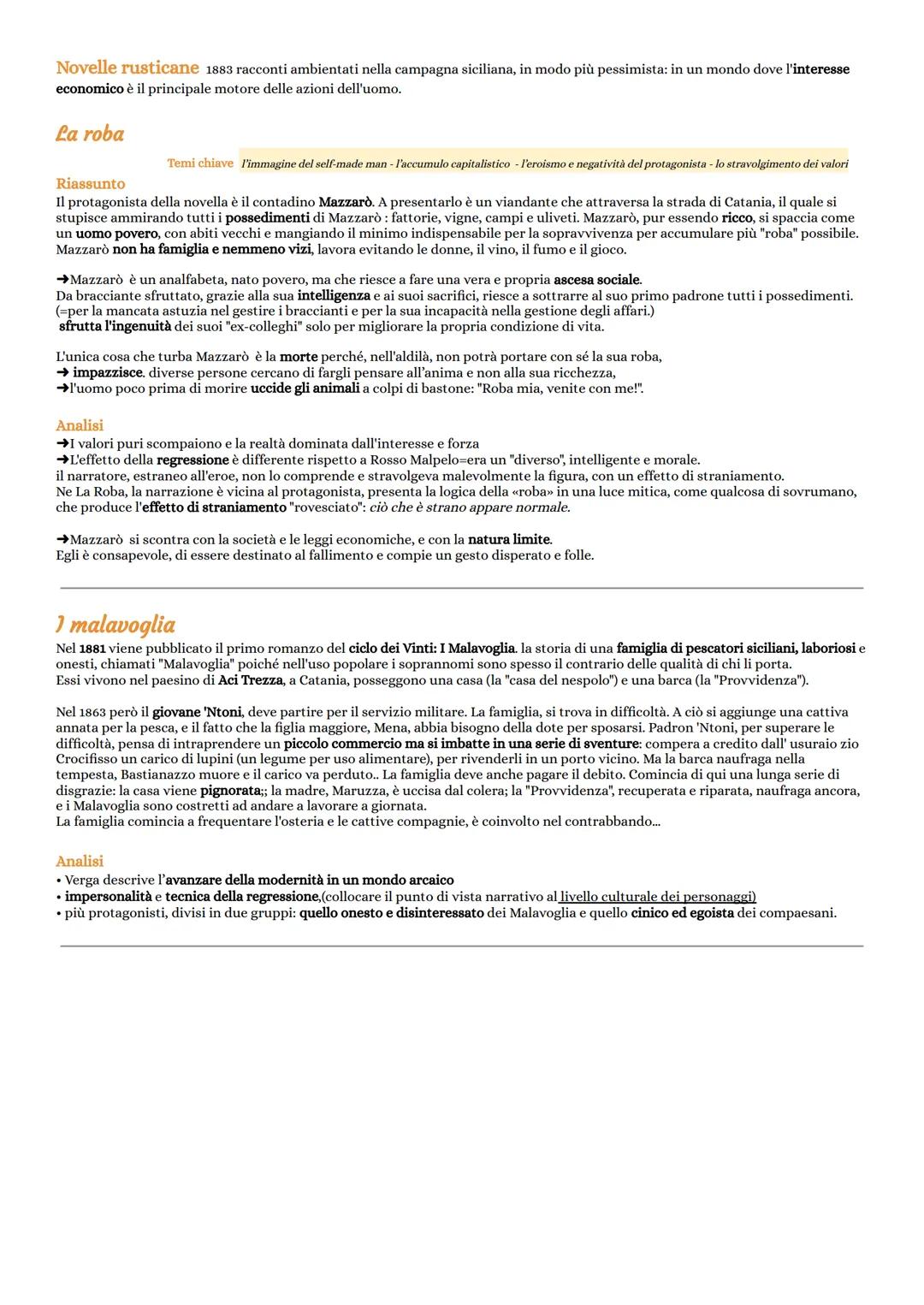 Novelle rusticane 1883 racconti ambientati nella campagna siciliana, in modo più pessimista: in un mondo dove l'interesse economico è il principale motore delle azioni dell'uomo.

La roba

Temi chiave l'immagine del self-made man - l'accumulo capitalistico - l'eroismo e negatività del protagonista - lo stravolgimento dei valori

Riassunto
Il protagonista della novella è il contadino Mazzarò. A presentarlo è un viandante che attraversa la strada di Catania, il quale si stupisce ammirando tutti i possedimenti di Mazzarò : fattorie, vigne, campi e uliveti. Mazzarò, pur essendo ricco, si spaccia come un uomo povero, con abiti vecchi e mangiando il minimo indispensabile per la sopravvivenza per accumulare più "roba" possibile. Mazzarò non ha famiglia e nemmeno vizi, lavora evitando le donne, il vino, il fumo e il gioco.

➜Mazzarò è un analfabeta, nato povero, ma che riesce a fare una vera e propria ascesa sociale.
Da bracciante sfruttato, grazie alla sua intelligenza e ai suoi sacrifici, riesce a sottrarre al suo primo padrone tutti i possedimenti. (=per la mancata astuzia nel gestire i braccianti e per la sua incapacità nella gestione degli affari.)
sfrutta l'ingenuità dei suoi "ex-colleghi" solo per migliorare la propria condizione di vita.

L'unica cosa che turba Mazzarò è la morte perché, nell'aldilà, non potrà portare con sé la sua roba,
➜ impazzisce. diverse persone cercano di fargli pensare all'anima e non alla sua ricchezza,
➜l'uomo poco prima di morire uccide gli animali a colpi di bastone: "Roba mia, venite con me!".

Analisi
➜I valori puri scompaiono e la realtà dominata dall'interesse e forza
➜L'effetto della regressione è differente rispetto a Rosso Malpelo=era un "diverso", intelligente e morale.
il narratore, estraneo all'eroe, non lo comprende e stravolgeva malevolmente la figura, con un effetto di straniamento.
Ne La Roba, la narrazione è vicina al protagonista, presenta la logica della «roba» in una luce mitica, come qualcosa di sovrumano, che produce l'effetto di straniamento "rovesciato": ciò che è strano appare normale.

➜Mazzarò si scontra con la società e le leggi economiche, e con la natura limite.
Egli è consapevole, di essere destinato al fallimento e compie un gesto disperato e folle.

I malavoglia
Nel 1881 viene pubblicato il primo romanzo del ciclo dei Vinti: I Malavoglia. la storia di una famiglia di pescatori siciliani, laboriosi e onesti, chiamati "Malavoglia" poiché nell'uso popolare i soprannomi sono spesso il contrario delle qualità di chi li porta.
Essi vivono nel paesino di Aci Trezza, a Catania, posseggono una casa (la "casa del nespolo") e una barca (la "Provvidenza").

Nel 1863 però il giovane 'Ntoni, deve partire per il servizio militare. La famiglia, si trova in difficoltà. A ciò si aggiunge una cattiva annata per la pesca, e il fatto che la figlia maggiore, Mena, abbia bisogno della dote per sposarsi. Padron 'Ntoni, per superare le difficoltà, pensa di intraprendere un piccolo commercio ma si imbatte in una serie di sventure: compera a credito dall' usuraio zio Crocifisso un carico di lupini (un legume per uso alimentare), per rivenderli in un porto vicino. Ma la barca naufraga nella tempesta, Bastianazzo muore e il carico va perduto.. La famiglia deve anche pagare il debito. Comincia di qui una lunga serie di disgrazie: la casa viene pignorata;; la madre, Maruzza, è uccisa dal colera; la "Provvidenza", recuperata e riparata, naufraga ancora, e i Malavoglia sono costretti ad andare a lavorare a giornata.
La famiglia comincia a frequentare l'osteria e le cattive compagnie, è coinvolto nel contrabbando...

Analisi
• Verga descrive l'avanzare della modernità in un mondo arcaico
• impersonalità e tecnica della regressione,(collocare il punto di vista narrativo al livello culturale dei personaggi)
• più protagonisti, divisi in due gruppi: quello onesto e disinteressato dei Malavoglia e quello cinico ed egoista dei compaesani.